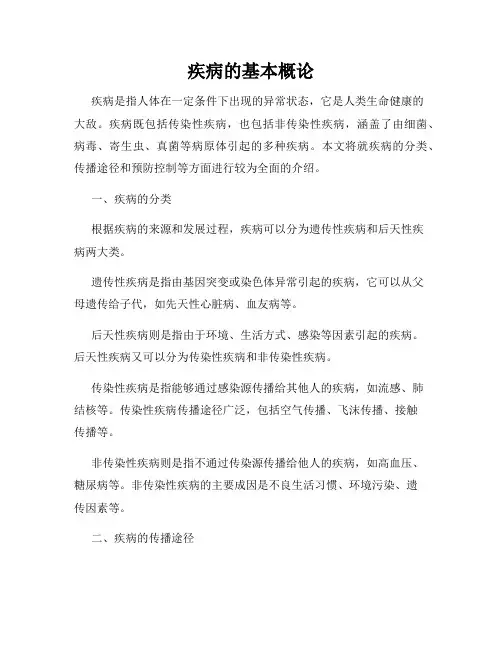 疾病的基本概论

疾病是指人体在一定条件下出现的异常状态，它是人类生命健康的大敌。疾病既包括传染性疾病，也包括非传染性疾病，涵盖了由细菌、病毒、寄生虫、真菌等病原体引起的多种疾病。本文将就疾病的分类、传播途径和预防控制等方面进行较为全面的介绍。

一、疾病的分类

根据疾病的来源和发展过程，疾病可以分为遗传性疾病和后天性疾病两大类。

遗传性疾病是指由基因突变或染色体异常引起的疾病，它可以从父母遗传给子代，如先天性心脏病、血友病等。

后天性疾病则是指由于环境、生活方式、感染等因素引起的疾病。后天性疾病又可以分为传染性疾病和非传染性疾病。

传染性疾病是指能够通过感染源传播给其他人的疾病，如流感、肺结核等。传染性疾病传播途径广泛，包括空气传播、飞沫传播、接触传播等。

非传染性疾病则是指不通过传染源传播给他人的疾病，如高血压、糖尿病等。非传染性疾病的主要成因是不良生活习惯、环境污染、遗传因素等。

二、疾病的传播途径